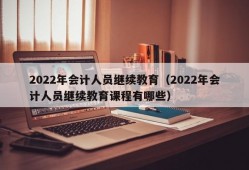 2022年会计人员继续教育（2022年会计人员继续教育课程有哪些）